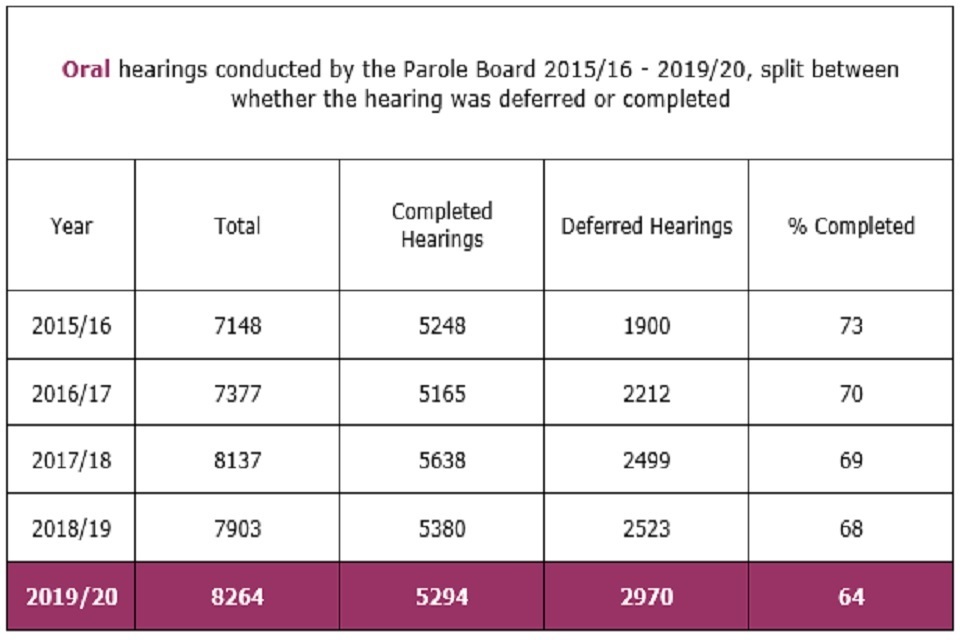 Oral hearings conducted by the Parole Board 2015/16 - 2019/20, split between whether the hearing was deferred or completed

| Year | Total | Completed Hearings | Deferred Hearings | % Completed |
|---|---|---|---|---|
| 2015/16 | 7148 | 5248 | 1900 | 73 |
| 2016/17 | 7377 | 5165 | 2212 | 70 |
| 2017/18 | 8137 | 5638 | 2499 | 69 |
| 2018/19 | 7903 | 5380 | 2523 | 68 |
| 2019/20 | 8264 | 5294 | 2970 | 64 |